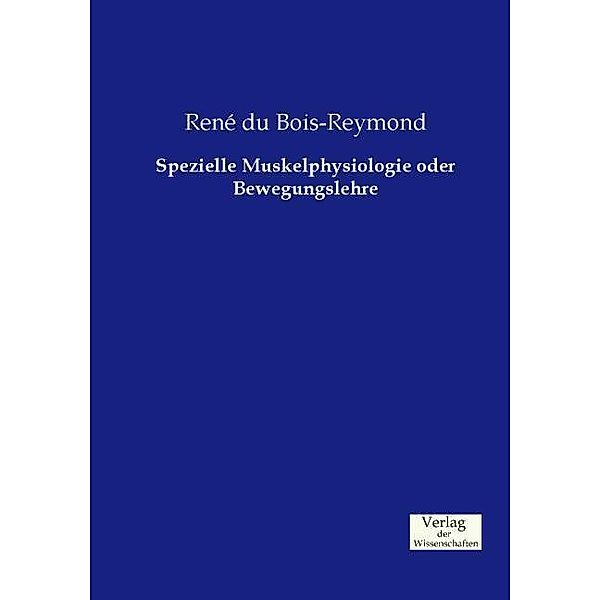 René du Bois-Reymond

Spezielle Muskelphysiologie oder Bewegungslehre

Verlag
der
Wissenschaften